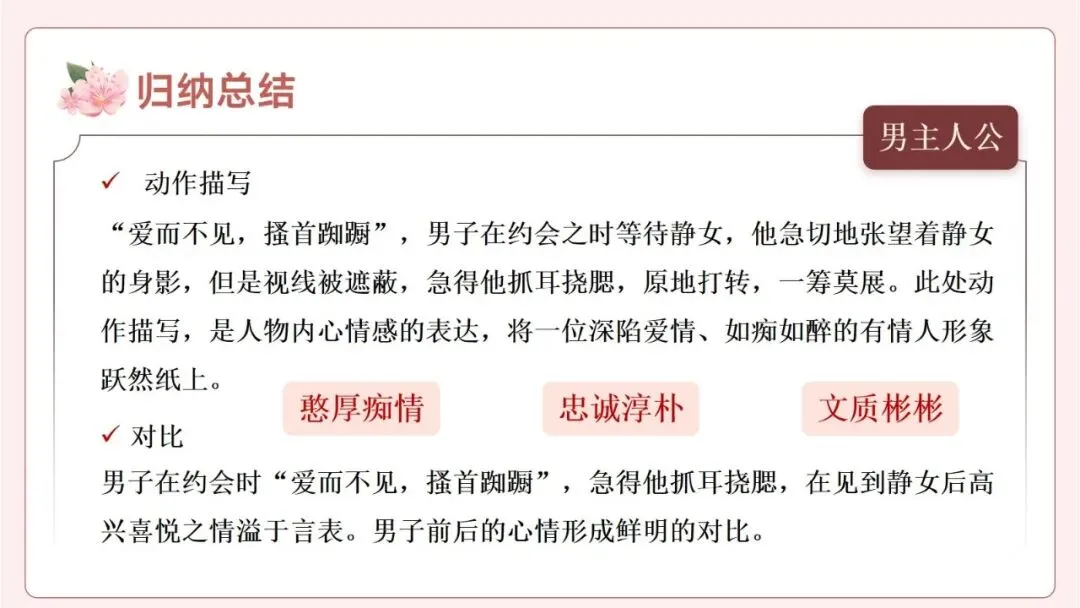 归纳总结

男主人公

✓ 动作描写

“爱而不见，搔首踟蹰”，男子在约会之时等待静女，他急切地张望着静女的身影，但是视线被遮蔽，急得他抓耳挠腮，原地打转，一筹莫展。此处动作描写，是人物内心情感的表达，将一位深陷爱情、如痴如醉的有情人形象跃然纸上。

憨厚痴情 忠诚淳朴 文质彬彬

✓ 对比

男子在约会时“爱而不见，搔首踟蹰”，急得他抓耳挠腮，在见到静女后高兴喜悦之情溢于言表。男子前后的心情形成鲜明的对比。